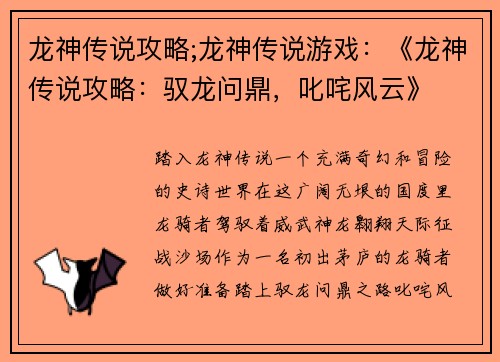 龙神传说攻略;龙神传说游戏：《龙神传说攻略：驭龙问鼎，叱咤风云》

踏入龙神传说一个充满奇幻和冒险的史诗世界在这广阔无垠的国度里龙骑者驾驭着威武神龙翱翔天际征战沙场作为一名初出茅庐的龙骑者做好准备踏上驭龙问鼎之路叱咤风